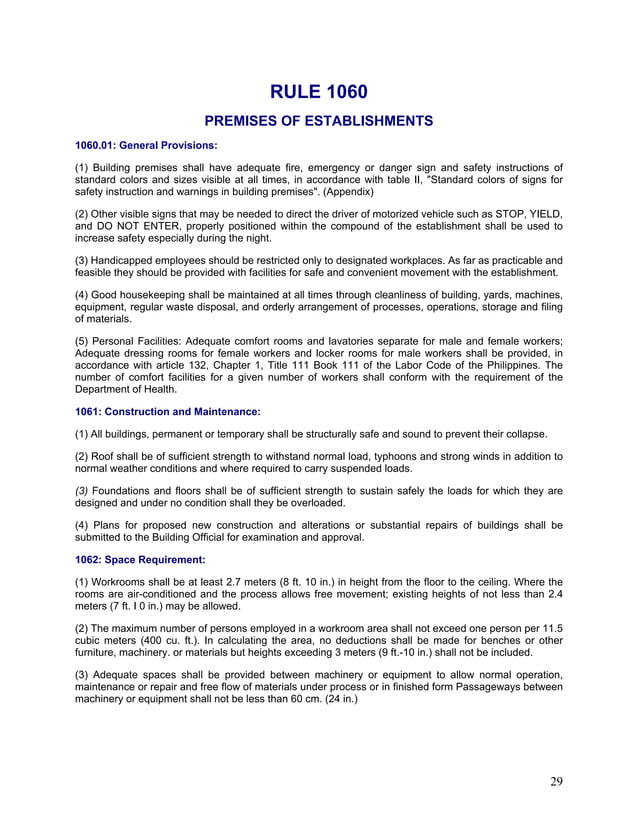 RULE 1060

PREMISES OF ESTABLISHMENTS

1060.01: General Provisions:

(1) Building premises shall have adequate fire, emergency or danger sign and safety instructions of standard colors and sizes visible at all times, in accordance with table II, "Standard colors of signs for safety instruction and warnings in building premises". (Appendix)

(2) Other visible signs that may be needed to direct the driver of motorized vehicle such as STOP, YIELD, and DO NOT ENTER, properly positioned within the compound of the establishment shall be used to increase safety especially during the night.

(3) Handicapped employees should be restricted only to designated workplaces. As far as practicable and feasible they should be provided with facilities for safe and convenient movement with the establishment.

(4) Good housekeeping shall be maintained at all times through cleanliness of building, yards, machines, equipment, regular waste disposal, and orderly arrangement of processes, operations, storage and filing of materials.

(5) Personal Facilities: Adequate comfort rooms and lavatories separate for male and female workers; Adequate dressing rooms for female workers and locker rooms for male workers shall be provided, in accordance with article 132, Chapter 1, Title 111 Book 111 of the Labor Code of the Philippines. The number of comfort facilities for a given number of workers shall conform with the requirement of the Department of Health.

1061: Construction and Maintenance:

(1) All buildings, permanent or temporary shall be structurally safe and sound to prevent their collapse.

(2) Roof shall be of sufficient strength to withstand normal load, typhoons and strong winds in addition to normal weather conditions and where required to carry suspended loads.

(3) Foundations and floors shall be of sufficient strength to sustain safely the loads for which they are designed and under no condition shall they be overloaded.

(4) Plans for proposed new construction and alterations or substantial repairs of buildings shall be submitted to the Building Official for examination and approval.

1062: Space Requirement:

(1) Workrooms shall be at least 2.7 meters (8 ft. 10 in.) in height from the floor to the ceiling. Where the rooms are air-conditioned and the process allows free movement; existing heights of not less than 2.4 meters (7 ft. I 0 in.) may be allowed.

(2) The maximum number of persons employed in a workroom area shall not exceed one person per 11.5 cubic meters (400 cu. ft.). In calculating the area, no deductions shall be made for benches or other furniture, machinery. or materials but heights exceeding 3 meters (9 ft.-10 in.) shall not be included.

(3) Adequate spaces shall be provided between machinery or equipment to allow normal operation, maintenance or repair and free flow of materials under process or in finished form Passageways between machinery or equipment shall not be less than 60 cm. (24 in.)

29